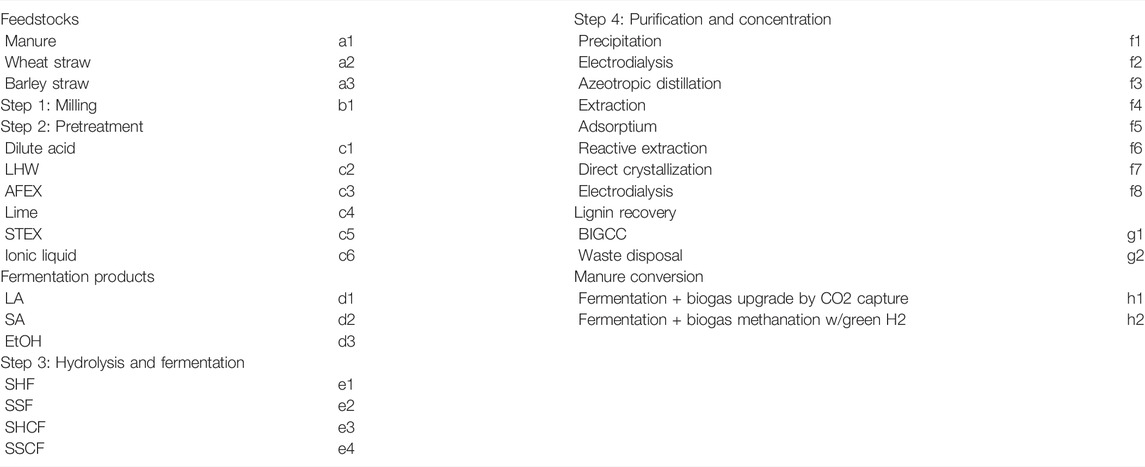 | | |
|---|---|
| Feedstocks | |
| Manure | a1 |
| Wheat straw | a2 |
| Barley straw | a3 |
| Step 1: Milling | b1 |
| Step 2: Pretreatment | |
| Dilute acid | c1 |
| LHW | c2 |
| AFEX | c3 |
| Lime | c4 |
| STEX | c5 |
| Ionic liquid | c6 |
| Fermentation products | |
| LA | d1 |
| SA | d2 |
| EtOH | d3 |
| Step 3: Hydrolysis and fermentation | |
| SHF | e1 |
| SSF | e2 |
| SHCF | e3 |
| SSCF | e4 |

| | |
|---|---|
| Step 4: Purification and concentration | |
| Precipitation | f1 |
| Electrodialysis | f2 |
| Azeotropic distillation | f3 |
| Extraction | f4 |
| Adsorptium | f5 |
| Reactive extraction | f6 |
| Direct crystallization | f7 |
| Electrodialysis | f8 |
| Lignin recovery | |
| BIGCC | g1 |
| Waste disposal | g2 |
| Manure conversion | |
| Fermentation + biogas upgrade by CO2 capture | h1 |
| Fermentation + biogas methanation w/green H2 | h2 |